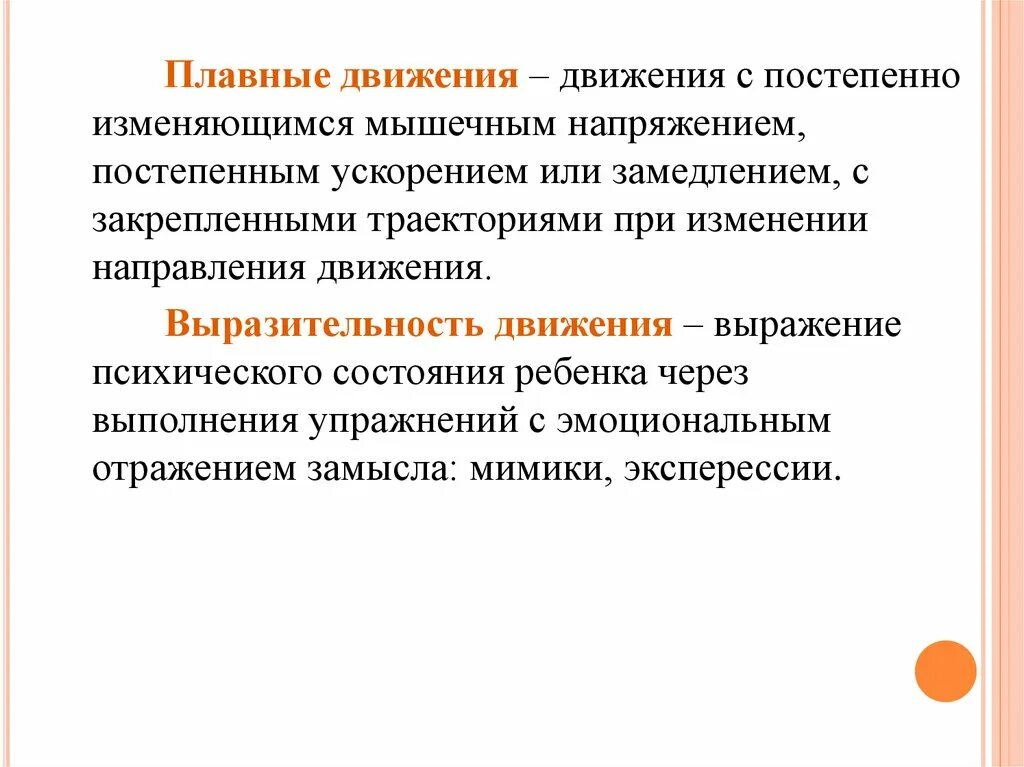 Плавные движения – движения с постепенно изменяющимся мышечным напряжением, постепенным ускорением или замедлением, с закрепленными траекториями при изменении направления движения.

Выразительность движения – выражение психического состояния ребенка через выполнения упражнений с эмоциональным отражением замысла: мимики, эксперессии.